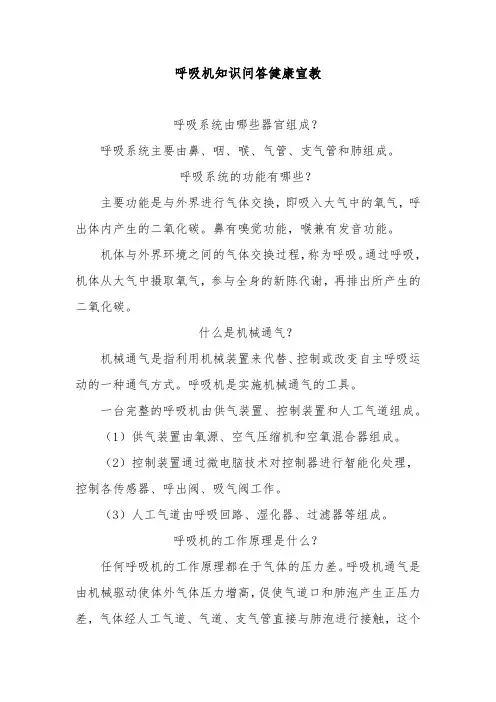 呼吸机知识问答健康宣教

呼吸系统由哪些器官组成？

呼吸系统主要由鼻、咽、喉、气管、支气管和肺组成。

呼吸系统的功能有哪些？

主要功能是与外界进行气体交换，即吸入大气中的氧气，呼出体内产生的二氧化碳。鼻有嗅觉功能，喉兼有发音功能。

机体与外界环境之间的气体交换过程，称为呼吸。通过呼吸，机体从大气中摄取氧气，参与全身的新陈代谢，再排出所产生的二氧化碳。

什么是机械通气？

机械通气是指利用机械装置来代替、控制或改变自主呼吸运动的一种通气方式。呼吸机是实施机械通气的工具。

一台完整的呼吸机由供气装置、控制装置和人工气道组成。

（1）供气装置由氧源、空气压缩机和空氧混合器组成。

（2）控制装置通过微电脑技术对控制器进行智能化处理，控制各传感器、呼出阀、吸气阀工作。

（3）人工气道由呼吸回路、湿化器、过滤器等组成。

呼吸机的工作原理是什么？

任何呼吸机的工作原理都在于气体的压力差。呼吸机通气是由机械驱动使体外气体压力增高，促使气道口和肺泡产生正压力差，气体经人工气道、气道、支气管直接与肺泡进行接触，这个